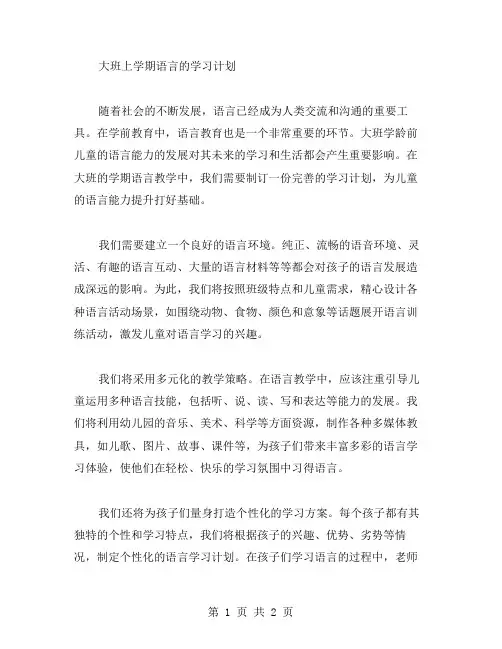 大班上学期语言的学习计划

随着社会的不断发展，语言已经成为人类交流和沟通的重要工具。在学前教育中，语言教育也是一个非常重要的环节。大班学龄前儿童的语言能力的发展对其未来的学习和生活都会产生重要影响。在大班的学期语言教学中，我们需要制订一份完善的学习计划，为儿童的语言能力提升打好基础。

我们需要建立一个良好的语言环境。纯正、流畅的语音环境、灵活、有趣的语言互动、大量的语言材料等等都会对孩子的语言发展造成深远的影响。为此，我们将按照班级特点和儿童需求，精心设计各种语言活动场景，如围绕动物、食物、颜色和意象等话题展开语言训练活动，激发儿童对语言学习的兴趣。

我们将采用多元化的教学策略。在语言教学中，应该注重引导儿童运用多种语言技能，包括听、说、读、写和表达等能力的发展。我们将利用幼儿园的音乐、美术、科学等方面资源，制作各种多媒体教具，如儿歌、图片、故事、课件等，为孩子们带来丰富多彩的语言学习体验，使他们在轻松、快乐的学习氛围中习得语言。

我们还将为孩子们量身打造个性化的学习方案。每个孩子都有其独特的个性和学习特点，我们将根据孩子的兴趣、优势、劣势等情况，制定个性化的语言学习计划。在孩子们学习语言的过程中，老师

第 1 页 共 2 页